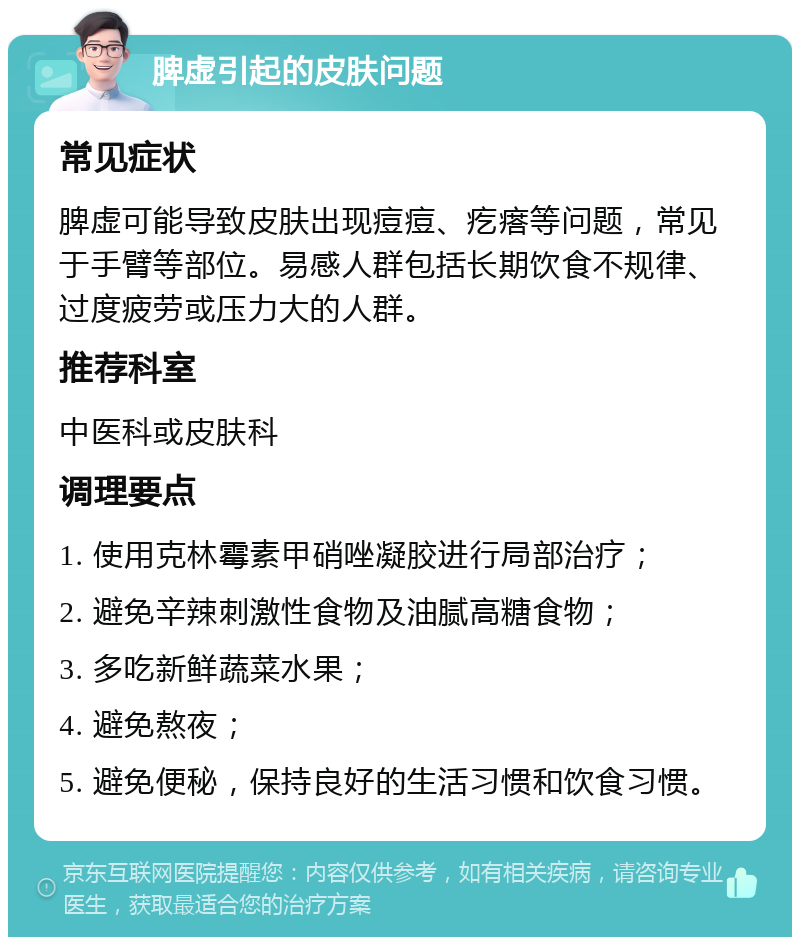 脾虚引起的皮肤问题

常见症状

脾虚可能导致皮肤出现痘痘、疙瘩等问题，常见于手臂等部位。易感人群包括长期饮食不规律、过度疲劳或压力大的人群。

推荐科室

中医科或皮肤科

调理要点

1. 使用克林霉素甲硝唑凝胶进行局部治疗；

2. 避免辛辣刺激性食物及油腻高糖食物；

3. 多吃新鲜蔬菜水果；

4. 避免熬夜；

5. 避免便秘，保持良好的生活习惯和饮食习惯。

京东互联网医院提醒您：内容仅供参考，如有相关疾病，请咨询专业医生，获取最适合您的治疗方案